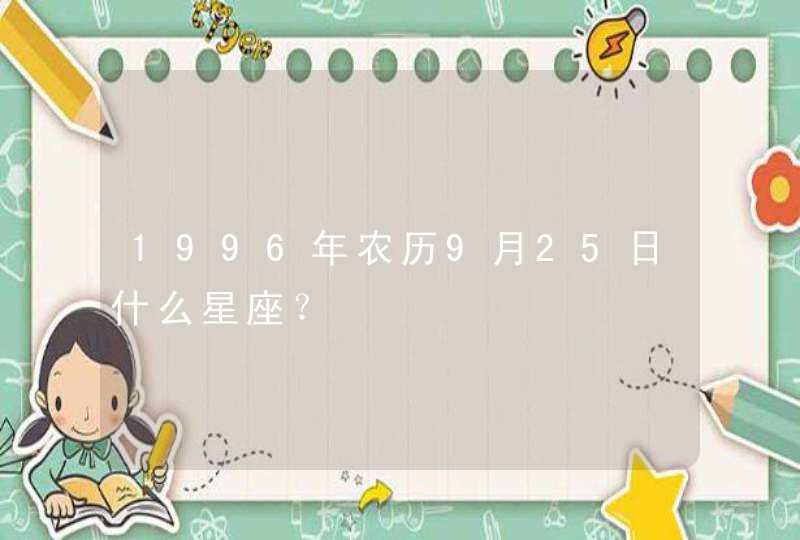 1996年农历9月25日什么星座?